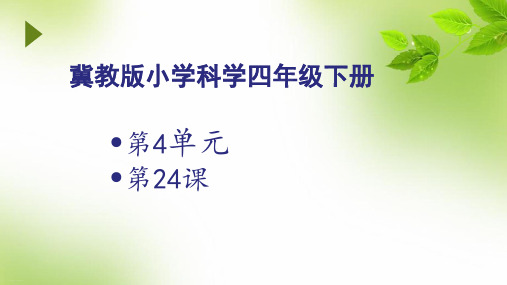 冀教版小学科学四年级下册

• 第4单元
• 第24课